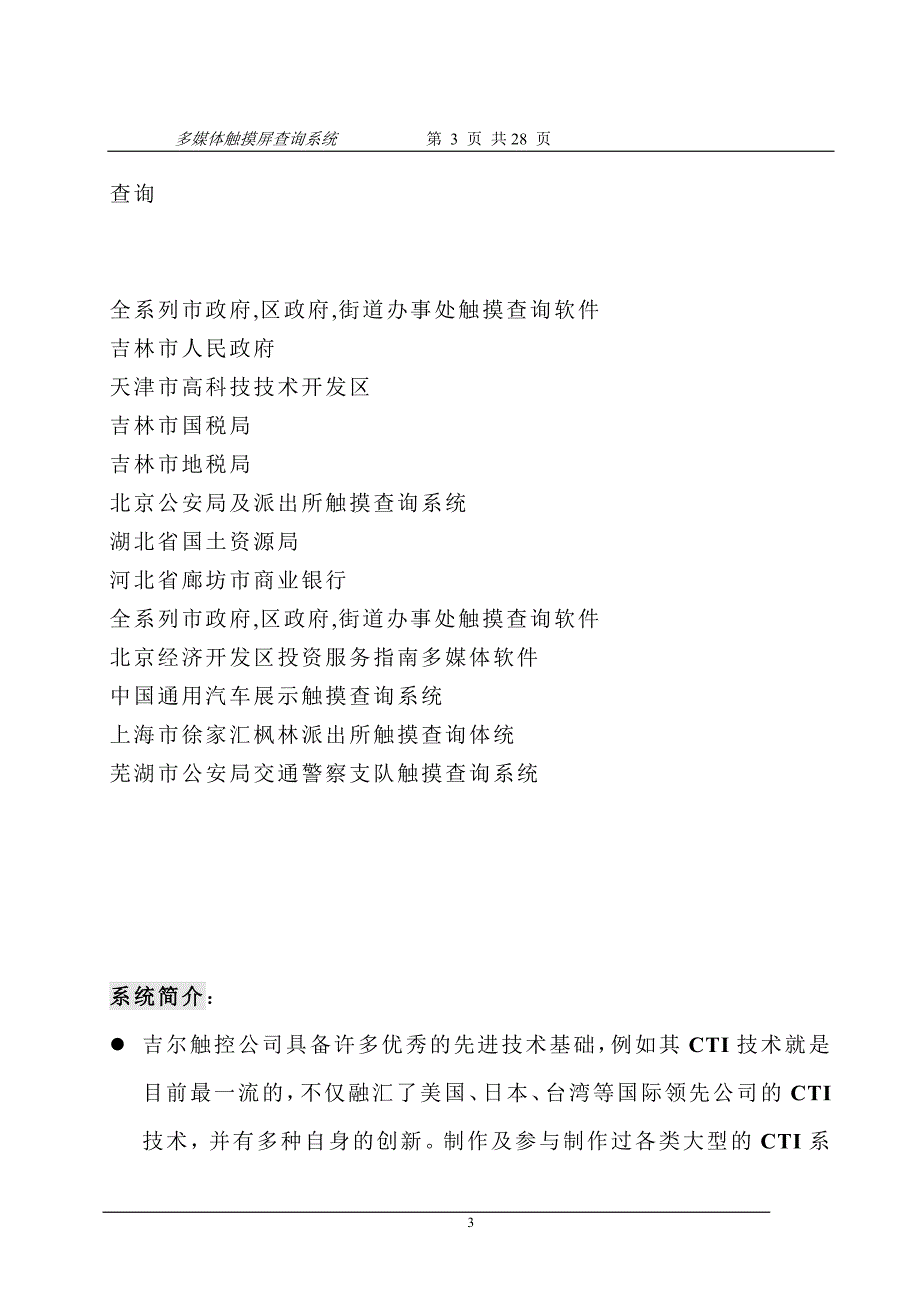 多媒体触摸屏查询系统　　第 3 页 共 28 页

查询

全系列市政府,区政府,街道办事处触摸查询软件
吉林市人民政府
天津市高科技技术开发区
吉林市国税局
吉林市地税局
北京公安局及派出所触摸查询系统
湖北省国土资源局
河北省廊坊市商业银行
全系列市政府,区政府,街道办事处触摸查询软件
北京经济开发区投资服务指南多媒体软件
中国通用汽车展示触摸查询系统
上海市徐家汇枫林派出所触摸查询体统
芜湖市公安局交通警察支队触摸查询系统

系统简介：

● 吉尔触控公司具备许多优秀的先进技术基础，例如其 CTI 技术就是目前最一流的，不仅融汇了美国、日本、台湾等国际领先公司的 CTI 技术，并有多种自身的创新。制作及参与制作过各类大型的 CTI 系

3